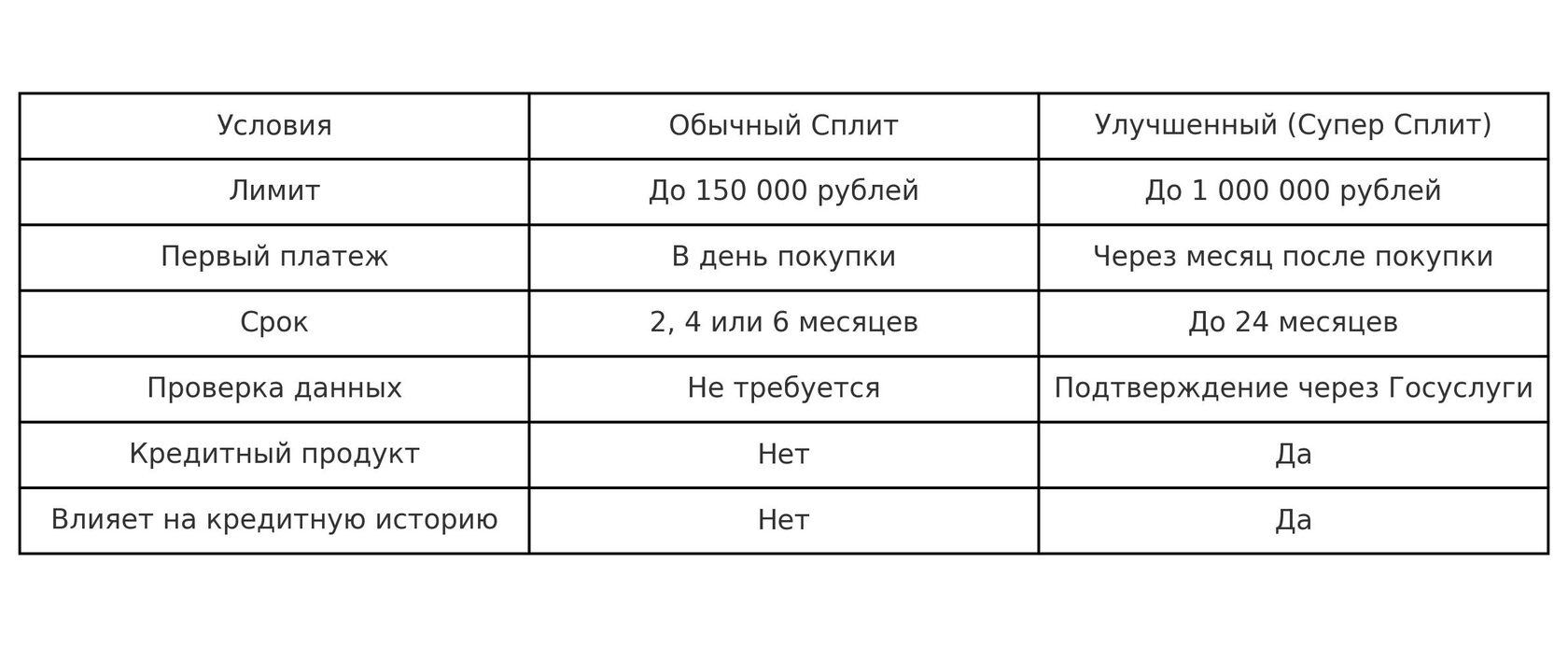 | Условия | Обычный Сплит | Улучшенный (Супер Сплит) |
|---|---|---|
| Лимит | До 150 000 рублей | До 1 000 000 рублей |
| Первый платеж | В день покупки | Через месяц после покупки |
| Срок | 2, 4 или 6 месяцев | До 24 месяцев |
| Проверка данных | Не требуется | Подтверждение через Госуслуги |
| Кредитный продукт | Нет | Да |
| Влияет на кредитную историю | Нет | Да |